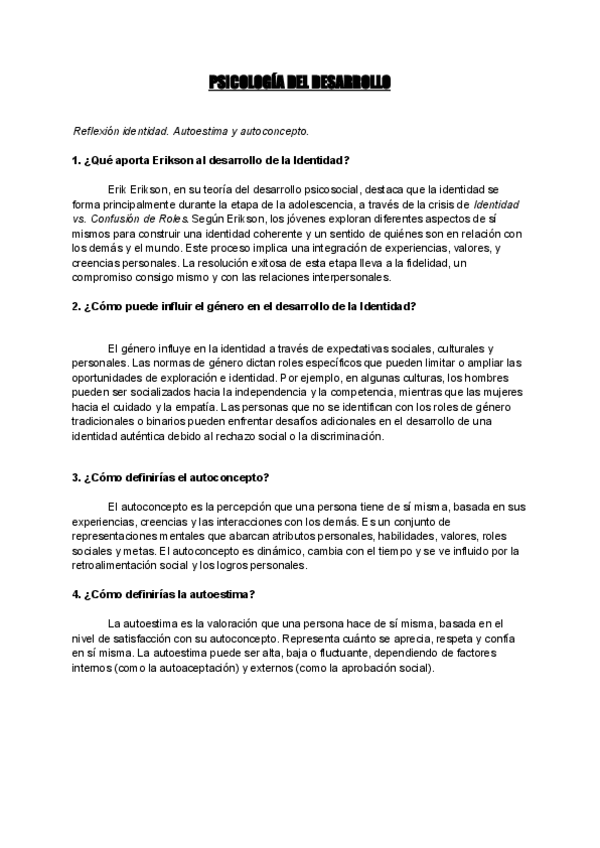 PSICOLOGÍA DEL DESARROLLO

Reflexión identidad. Autoestima y autoconcepto.

1. ¿Qué aporta Erikson al desarrollo de la Identidad?

Erik Erikson, en su teoría del desarrollo psicosocial, destaca que la identidad se forma principalmente durante la etapa de la adolescencia, a través de la crisis de Identidad vs. Confusión de Roles. Según Erikson, los jóvenes exploran diferentes aspectos de sí mismos para construir una identidad coherente y un sentido de quiénes son en relación con los demás y el mundo. Este proceso implica una integración de experiencias, valores, y creencias personales. La resolución exitosa de esta etapa lleva a la fidelidad, un compromiso consigo mismo y con las relaciones interpersonales.

2. ¿Cómo puede influir el género en el desarrollo de la Identidad?

El género influye en la identidad a través de expectativas sociales, culturales y personales. Las normas de género dictan roles específicos que pueden limitar o ampliar las oportunidades de exploración e identidad. Por ejemplo, en algunas culturas, los hombres pueden ser socializados hacia la independencia y la competencia, mientras que las mujeres hacia el cuidado y la empatía. Las personas que no se identifican con los roles de género tradicionales o binarios pueden enfrentar desafíos adicionales en el desarrollo de una identidad auténtica debido al rechazo social o la discriminación.

3. ¿Cómo definirías el autoconcepto?

El autoconcepto es la percepción que una persona tiene de sí misma, basada en sus experiencias, creencias y las interacciones con los demás. Es un conjunto de representaciones mentales que abarcan atributos personales, habilidades, valores, roles sociales y metas. El autoconcepto es dinámico, cambia con el tiempo y se ve influido por la retroalimentación social y los logros personales.

4. ¿Cómo definirías la autoestima?

La autoestima es la valoración que una persona hace de sí misma, basada en el nivel de satisfacción con su autoconcepto. Representa cuánto se aprecia, respeta y confía en sí misma. La autoestima puede ser alta, baja o fluctuante, dependiendo de factores internos (como la autoaceptación) y externos (como la aprobación social).